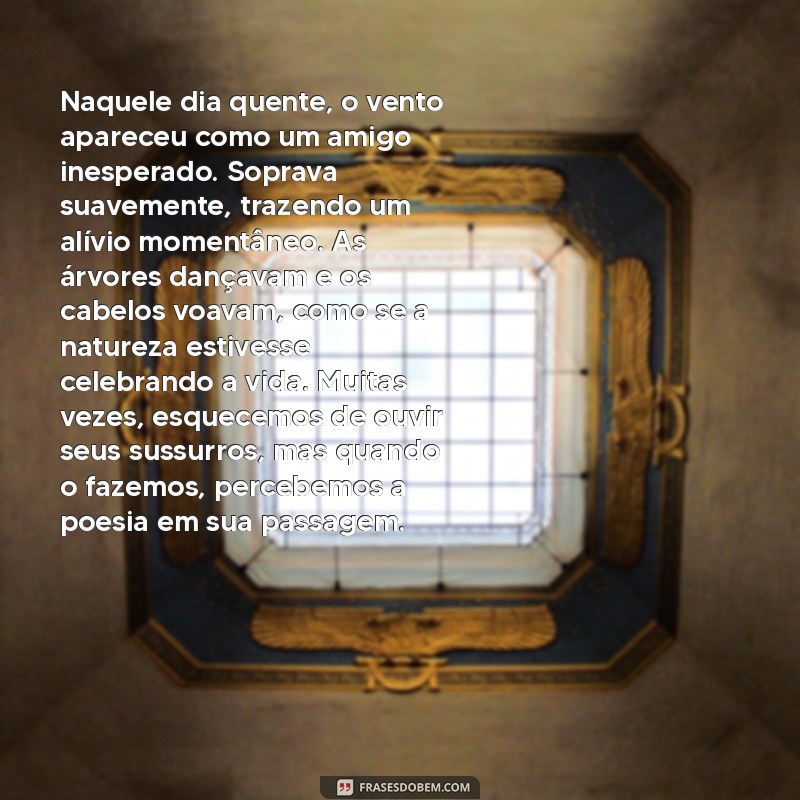 Naquele dia quente, o vento apareceu como um amigo inesperado. Soprava suavemente, trazendo um alívio momentâneo. As árvores dançavam e os cabelos voavam, como se a natureza estivesse celebrando a vida. Muitas vezes, esquecemos de ouvir seus sussurros, mas quando o fazemos, percebemos a poesia em sua passagem.

FRASESDOBEM.COM